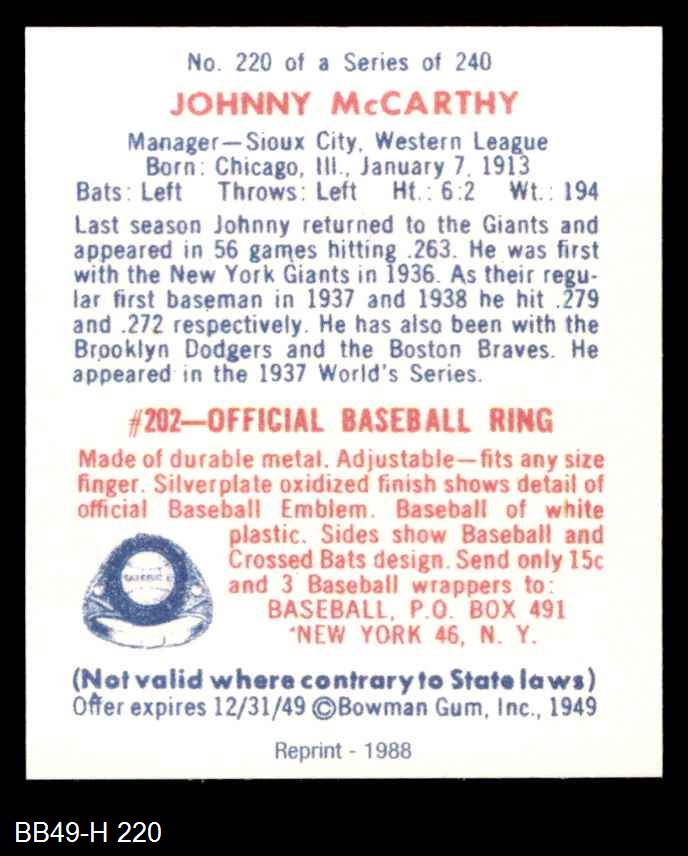 No. 220 of a Series of 240

JOHNNY McCARTHY

Manager—Sioux City, Western League
Born: Chicago, Ill., January 7, 1913
Bats: Left Throws: Left Ht.: 6:2 Wt.: 194

Last season Johnny returned to the Giants and appeared in 56 games hitting .263. He was first with the New York Giants in 1936. As their regular first baseman in 1937 and 1938 he hit .279 and .272 respectively. He has also been with the Brooklyn Dodgers and the Boston Braves. He appeared in the 1937 World's Series.

#202—OFFICIAL BASEBALL RING

Made of durable metal. Adjustable—fits any size finger. Silverplate oxidized finish shows detail of official Baseball Emblem. Baseball of white plastic. Sides show Baseball and Crossed Bats design. Send only 15c and 3 Baseball wrappers to:
BASEBALL, P.O. BOX 491
NEW YORK 46, N. Y.

(Not valid where contrary to State laws)
Offer expires 12/31/49 ©Bowman Gum, Inc., 1949

Reprint - 1988

BB49-H 220